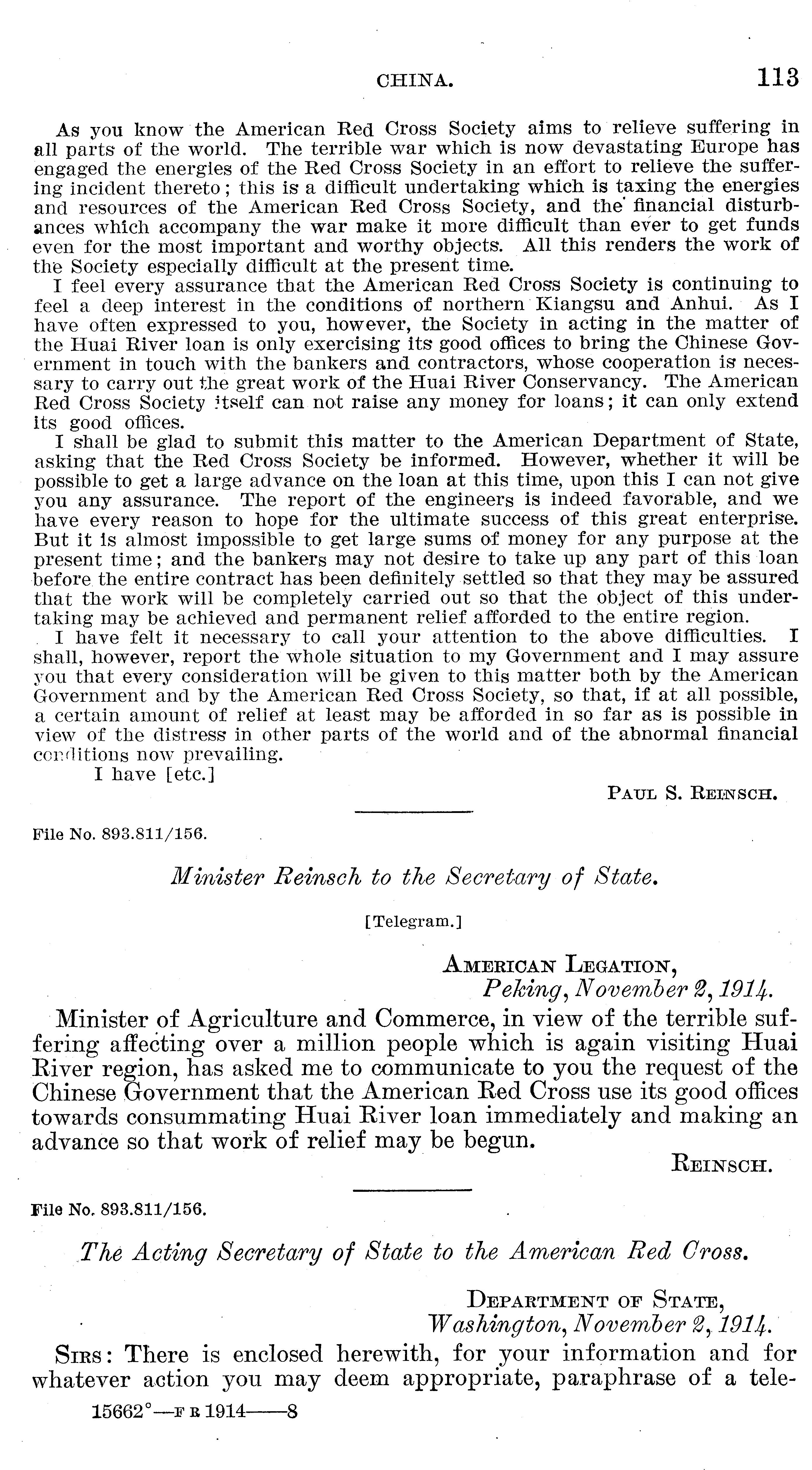 CHINA. 113

As you know the American Red Cross Society aims to relieve suffering in all parts of the world. The terrible war which is now devastating Europe has engaged the energies of the Red Cross Society in an effort to relieve the suffering incident thereto; this is a difficult undertaking which is taxing the energies and resources of the American Red Cross Society, and the financial disturbances which accompany the war make it more difficult than ever to get funds even for the most important and worthy objects. All this renders the work of the Society especially difficult at the present time.

I feel every assurance that the American Red Cross Society is continuing to feel a deep interest in the conditions of northern Kiangsu and Anhui. As I have often expressed to you, however, the Society in acting in the matter of the Huai River loan is only exercising its good offices to bring the Chinese Government in touch with the bankers and contractors, whose cooperation is necessary to carry out the great work of the Huai River Conservancy. The American Red Cross Society itself can not raise any money for loans; it can only extend its good offices.

I shall be glad to submit this matter to the American Department of State, asking that the Red Cross Society be informed. However, whether it will be possible to get a large advance on the loan at this time, upon this I can not give you any assurance. The report of the engineers is indeed favorable, and we have every reason to hope for the ultimate success of this great enterprise. But it is almost impossible to get large sums of money for any purpose at the present time; and the bankers may not desire to take up any part of this loan before the entire contract has been definitely settled so that they may be assured that the work will be completely carried out so that the object of this undertaking may be achieved and permanent relief afforded to the entire region.

I have felt it necessary to call your attention to the above difficulties. I shall, however, report the whole situation to my Government and I may assure you that every consideration will be given to this matter both by the American Government and by the American Red Cross Society, so that, if at all possible, a certain amount of relief at least may be afforded in so far as is possible in view of the distress in other parts of the world and of the abnormal financial conditions now prevailing.

I have [etc.]

PAUL S. REINSCH.

File No. 893.811/156.

Minister Reinsch to the Secretary of State.

[Telegram.]

AMERICAN LEGATION,
Peking, November 2, 1914.

Minister of Agriculture and Commerce, in view of the terrible suffering affecting over a million people which is again visiting Huai River region, has asked me to communicate to you the request of the Chinese Government that the American Red Cross use its good offices towards consummating Huai River loan immediately and making an advance so that work of relief may be begun.

REINSCH.

File No. 893.811/156.

The Acting Secretary of State to the American Red Cross.

DEPARTMENT OF STATE,
Washington, November 2, 1914.

SIRS: There is enclosed herewith, for your information and for whatever action you may deem appropriate, paraphrase of a tele-

15662°—F R 1914——8